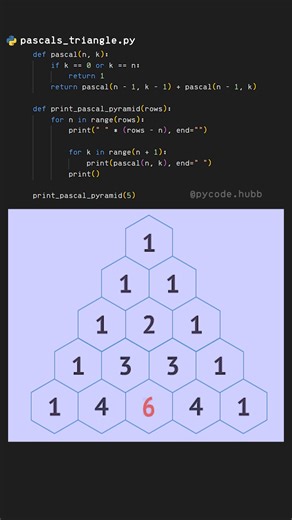 pascals_triangle.py
def pascal(n, k):
    if k == 0 or k == n:
        return 1
    return pascal(n - 1, k - 1) + pascal(n - 1, k)

def print_pascal_pyramid(rows):
    for n in range(rows):
        print(" " * (rows - n), end="")

        for k in range(n + 1):
            print(pascal(n, k), end=" ")
        print()

print_pascal_pyramid(5)

@pycode.hubb

1
1 1
1 2 1
1 3 3 1
1 4 6 4 1